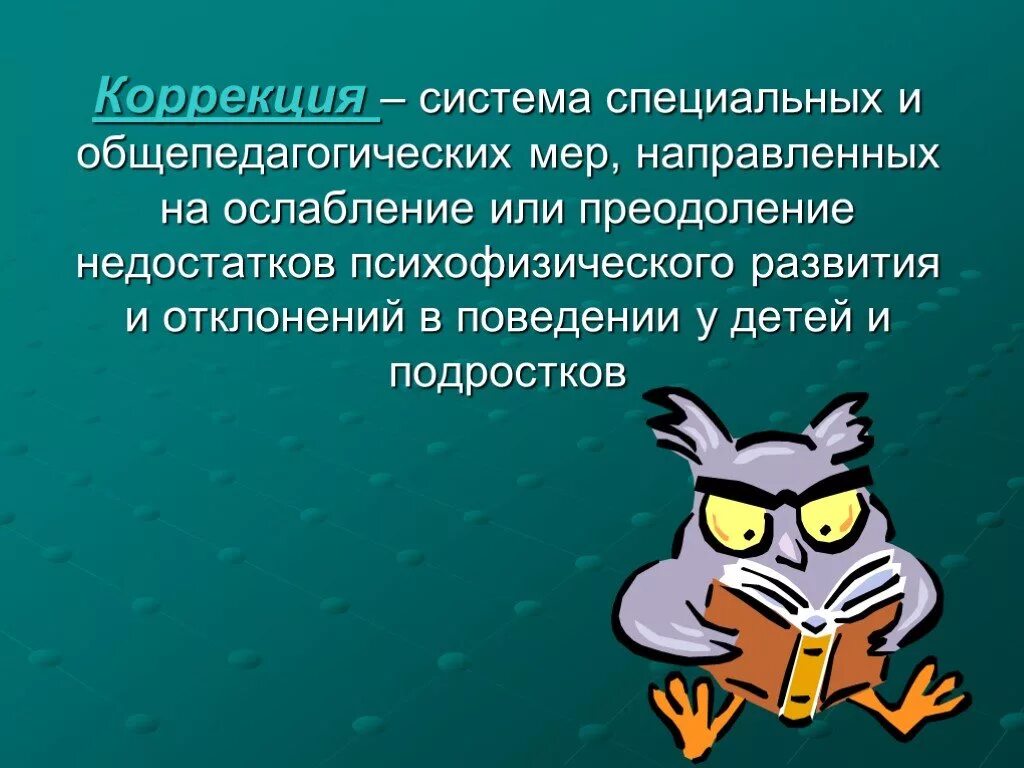 Коррекция – система специальных и общепедагогических мер, направленных на ослабление или преодоление недостатков психофизического развития и отклонений в поведении у детей и подростков